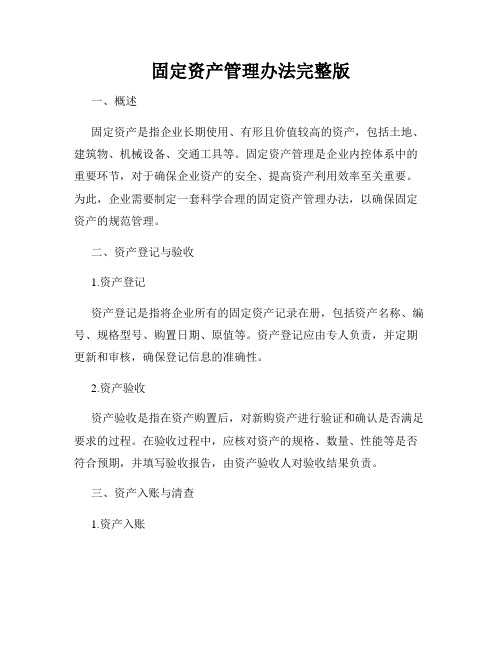 固定资产管理办法完整版

一、概述

固定资产是指企业长期使用、有形且价值较高的资产，包括土地、建筑物、机械设备、交通工具等。固定资产管理是企业内控体系中的重要环节，对于确保企业资产的安全、提高资产利用效率至关重要。为此，企业需要制定一套科学合理的固定资产管理办法，以确保固定资产的规范管理。

二、资产登记与验收

1.资产登记

资产登记是指将企业所有的固定资产记录在册，包括资产名称、编号、规格型号、购置日期、原值等。资产登记应由专人负责，并定期更新和审核，确保登记信息的准确性。

2.资产验收

资产验收是指在资产购置后，对新购资产进行验证和确认是否满足要求的过程。在验收过程中，应核对资产的规格、数量、性能等是否符合预期，并填写验收报告，由资产验收人对验收结果负责。

三、资产入账与清查

1.资产入账